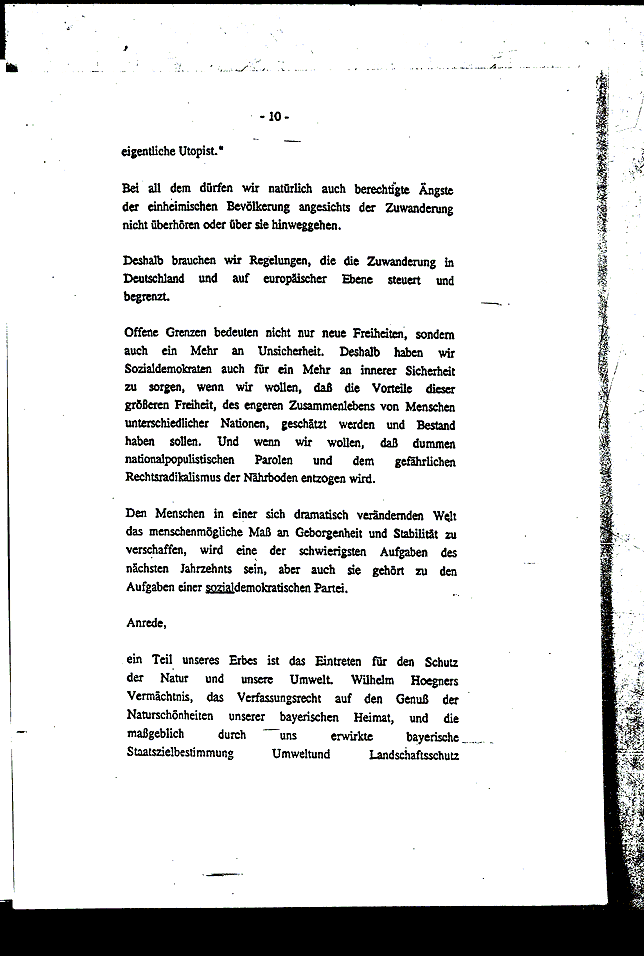 - 10 -

eigentliche Utopist."

Bei all dem dürfen wir natürlich auch berechtigte Ängste der einheimischen Bevölkerung angesichts der Zuwanderung nicht überhören oder über sie hinweggehen.

Deshalb brauchen wir Regelungen, die die Zuwanderung in Deutschland und auf europäischer Ebene steuert und begrenzt.

Offene Grenzen bedeuten nicht nur neue Freiheiten, sondern auch ein Mehr an Unsicherheit. Deshalb haben wir Sozialdemokraten auch für ein Mehr an innerer Sicherheit zu sorgen, wenn wir wollen, daß die Vorteile dieser größeren Freiheit, des engeren Zusammenlebens von Menschen unterschiedlicher Nationen, geschätzt werden und Bestand haben sollen. Und wenn wir wollen, daß dummen nationalpopulistischen Parolen und dem gefährlichen Rechtsradikalismus der Nährboden entzogen wird.

Den Menschen in einer sich dramatisch verändernden Welt das menschenmögliche Maß an Geborgenheit und Stabilität zu verschaffen, wird eine der schwierigsten Aufgaben des nächsten Jahrzehnts sein, aber auch sie gehört zu den Aufgaben einer sozialdemokratischen Partei.

Anrede,

ein Teil unseres Erbes ist das Eintreten für den Schutz der Natur und unsere Umwelt. Wilhelm Hoegners Vermächtnis, das Verfassungsrecht auf den Genuß der Naturschönheiten unserer bayerischen Heimat, und die maßgeblich durch uns erwirkte bayerische Staatszielbestimmung Umweltund Landschaftsschutz